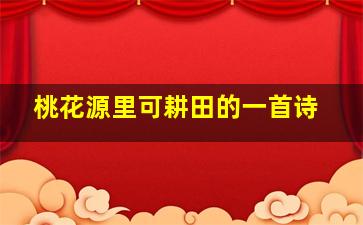 桃花源里可耕田的一首诗